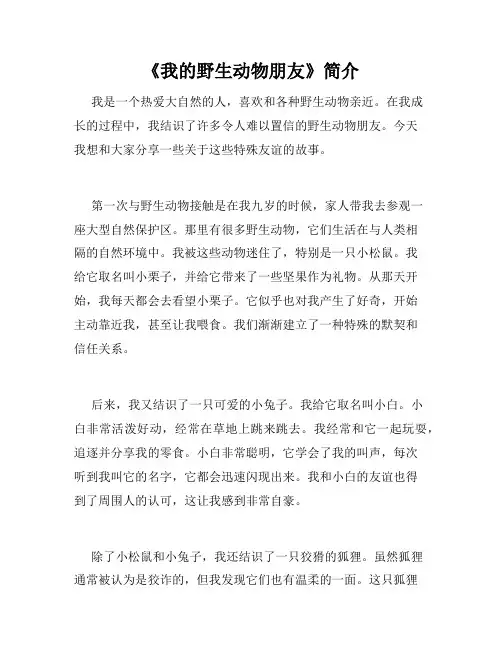 《我的野生动物朋友》简介

我是一个热爱大自然的人，喜欢和各种野生动物亲近。在我成长的过程中，我结识了许多令人难以置信的野生动物朋友。今天我想和大家分享一些关于这些特殊友谊的故事。

第一次与野生动物接触是在我九岁的时候，家人带我去参观一座大型自然保护区。那里有很多野生动物，它们生活在与人类相隔的自然环境中。我被这些动物迷住了，特别是一只小松鼠。我给它取名叫小栗子，并给它带来了一些坚果作为礼物。从那天开始，我每天都会去看望小栗子。它似乎也对我产生了好奇，开始主动靠近我，甚至让我喂食。我们渐渐建立了一种特殊的默契和信任关系。

后来，我又结识了一只可爱的小兔子。我给它取名叫小白。小白非常活泼好动，经常在草地上跳来跳去。我经常和它一起玩耍，追逐并分享我的零食。小白非常聪明，它学会了我的叫声，每次听到我叫它的名字，它都会迅速闪现出来。我和小白的友谊也得到了周围人的认可，这让我感到非常自豪。

除了小松鼠和小兔子，我还结识了一只狡猾的狐狸。虽然狐狸通常被认为是狡诈的，但我发现它们也有温柔的一面。这只狐狸